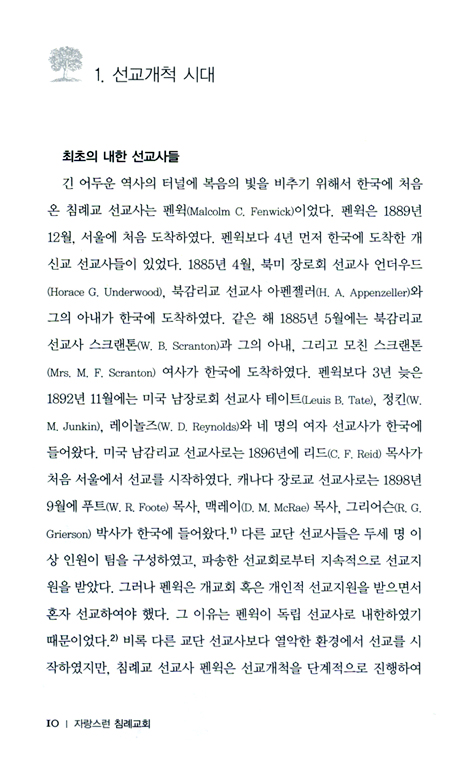 1. 선교개척 시대

최초의 내한 선교사들

긴 어두운 역사의 터널에 복음의 빛을 비추기 위해서 한국에 처음 온 침례교 선교사는 펜윅(Malcolm C. Fenwick)이었다. 펜윅은 1889년 12월, 서울에 처음 도착하였다. 펜윅보다 4년 먼저 한국에 도착한 개신교 선교사들이 있었다. 1885년 4월, 북미 장로회 선교사 언더우드(Horace G. Underwood), 북감리교 선교사 아펜젤러(H. A. Appenzeller)와 그의 아내가 한국에 도착하였다. 같은 해 1885년 5월에는 북감리교 선교사 스크랜톤(W. B. Scranton)과 그의 아내, 그리고 모친 스크랜톤(Mrs. M. F. Scranton) 여사가 한국에 도착하였다. 펜윅보다 3년 늦은 1892년 11월에는 미국 남장로회 선교사 테이트(Leuis B. Tate), 정킨(W. M. Junkin), 레이놀즈(W. D. Reynolds)와 네 명의 여자 선교사가 한국에 들어왔다. 미국 남감리교 선교사로는 1896년에 리드(C. F. Reid) 목사가 처음 서울에서 선교를 시작하였다. 캐나다 장로교 선교사로는 1898년 9월에 푸트(W. R. Foote) 목사, 맥레이(D. M. McRae) 목사, 그리어슨(R. G. Grierson) 박사가 한국에 들어왔다.$^{1)}$ 다른 교단 선교사들은 두세 명 이상 인원이 팀을 구성하였고, 파송한 선교회로부터 지속적으로 선교지원을 받았다. 그러나 펜윅은 개교회 혹은 개인적 선교지원을 받으면서 혼자 선교하여야 했다. 그 이유는 펜윅이 독립 선교사로 내한하였기 때문이었다.$^{2)}$ 비록 다른 교단 선교사보다 열악한 환경에서 선교를 시작하였지만, 침례교 선교사 펜윅은 선교개척을 단계적으로 진행하여

10 | 자랑스런 침례교회